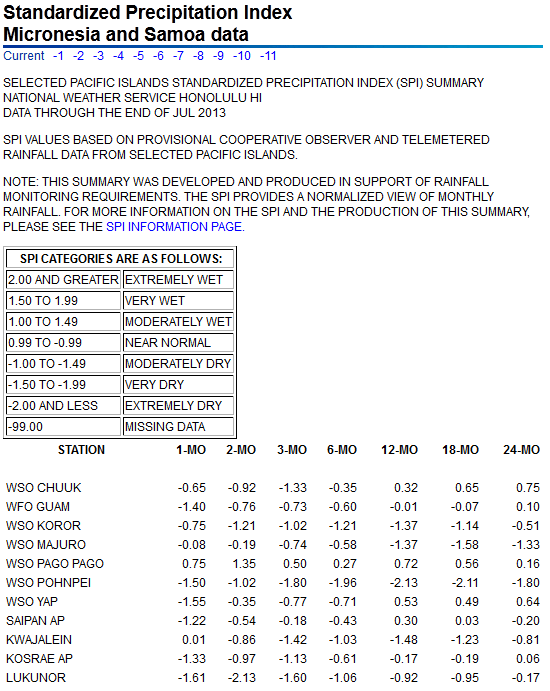 Standardized Precipitation Index
Micronesia and Samoa data

Current -1 -2 -3 -4 -5 -6 -7 -8 -9 -10 -11

SELECTED PACIFIC ISLANDS STANDARDIZED PRECIPITATION INDEX (SPI) SUMMARY
NATIONAL WEATHER SERVICE HONOLULU HI
DATA THROUGH THE END OF JUL 2013

SPI VALUES BASED ON PROVISIONAL COOPERATIVE OBSERVER AND TELEMETERED RAINFALL DATA FROM SELECTED PACIFIC ISLANDS.

NOTE: THIS SUMMARY WAS DEVELOPED AND PRODUCED IN SUPPORT OF RAINFALL MONITORING REQUIREMENTS. THE SPI PROVIDES A NORMALIZED VIEW OF MONTHLY RAINFALL. FOR MORE INFORMATION ON THE SPI AND THE PRODUCTION OF THIS SUMMARY, PLEASE SEE THE SPI INFORMATION PAGE.

| SPI CATEGORIES ARE AS FOLLOWS: | |
|---|---|
| 2.00 AND GREATER | EXTREMELY WET |
| 1.50 TO 1.99 | VERY WET |
| 1.00 TO 1.49 | MODERATELY WET |
| 0.99 TO -0.99 | NEAR NORMAL |
| -1.00 TO -1.49 | MODERATELY DRY |
| -1.50 TO -1.99 | VERY DRY |
| -2.00 AND LESS | EXTREMELY DRY |
| -99.00 | MISSING DATA |

| STATION | 1-MO | 2-MO | 3-MO | 6-MO | 12-MO | 18-MO | 24-MO |
|---|---|---|---|---|---|---|---|
| WSO CHUUK | -0.65 | -0.92 | -1.33 | -0.35 | 0.32 | 0.65 | 0.75 |
| WFO GUAM | -1.40 | -0.76 | -0.73 | -0.60 | -0.01 | -0.07 | 0.10 |
| WSO KOROR | -0.75 | -1.21 | -1.02 | -1.21 | -1.37 | -1.14 | -0.51 |
| WSO MAJURO | -0.08 | -0.19 | -0.74 | -0.58 | -1.37 | -1.58 | -1.33 |
| WSO PAGO PAGO | 0.75 | 1.35 | 0.50 | 0.27 | 0.72 | 0.56 | 0.16 |
| WSO POHNPEI | -1.50 | -1.02 | -1.80 | -1.96 | -2.13 | -2.11 | -1.80 |
| WSO YAP | -1.55 | -0.35 | -0.77 | -0.71 | 0.53 | 0.49 | 0.64 |
| SAIPAN AP | -1.22 | -0.54 | -0.18 | -0.43 | 0.30 | 0.03 | -0.20 |
| KWAJALEIN | 0.01 | -0.86 | -1.42 | -1.03 | -1.48 | -1.23 | -0.81 |
| KOSRAE AP | -1.33 | -0.97 | -1.13 | -0.61 | -0.17 | -0.19 | 0.06 |
| LUKUNOR | -1.61 | -2.13 | -1.60 | -1.06 | -0.92 | -0.95 | -0.17 |